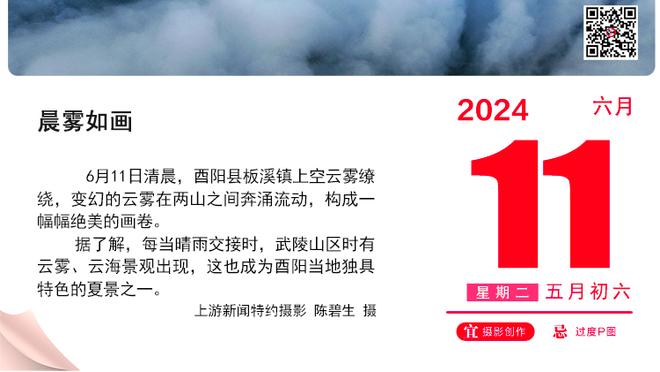 晨雾如画

6月11日清晨，酉阳县板溪镇上空云雾缭绕，变幻的云雾在两山之间奔涌流动，构成一幅幅绝美的画卷。

据了解，每当晴雨交接时，武陵山区时有云雾、云海景观出现，这也成为酉阳当地独具特色的夏景之一。

上游新闻特约摄影 陈碧生 摄

2024 六月

11

星期二 五月初六

宜 摄影创作 忌 过度P图